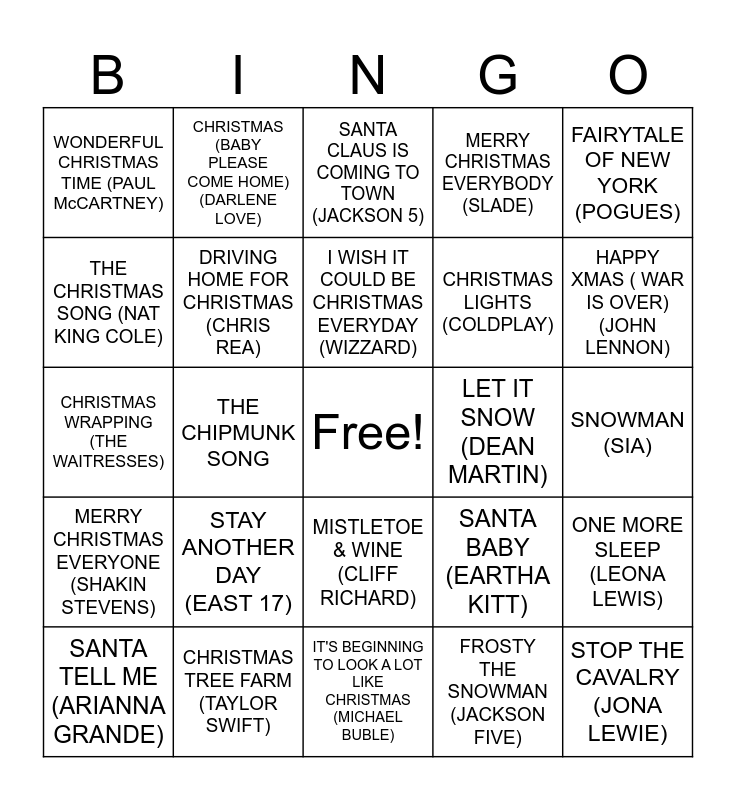 | B | I | N | G | O |
|---|---|---|---|---|
| WONDERFUL CHRISTMAS TIME (PAUL McCARTNEY) | CHRISTMAS (BABY PLEASE COME HOME) (DARLENE LOVE) | SANTA CLAUS IS COMING TO TOWN (JACKSON 5) | MERRY CHRISTMAS EVERYBODY (SLADE) | FAIRYTALE OF NEW YORK (POGUES) |
| THE CHRISTMAS SONG (NAT KING COLE) | DRIVING HOME FOR CHRISTMAS (CHRIS REA) | I WISH IT COULD BE CHRISTMAS EVERYDAY (WIZZARD) | CHRISTMAS LIGHTS (COLDPLAY) | HAPPY XMAS ( WAR IS OVER) (JOHN LENNON) |
| CHRISTMAS WRAPPING (THE WAITRESSES) | THE CHIPMUNK SONG | Free! | LET IT SNOW (DEAN MARTIN) | SNOWMAN (SIA) |
| MERRY CHRISTMAS EVERYONE (SHAKIN STEVENS) | STAY ANOTHER DAY (EAST 17) | MISTLETOE & WINE (CLIFF RICHARD) | SANTA BABY (EARTHA KITT) | ONE MORE SLEEP (LEONA LEWIS) |
| SANTA TELL ME (ARIANNA GRANDE) | CHRISTMAS TREE FARM (TAYLOR SWIFT) | IT'S BEGINNING TO LOOK A LOT LIKE CHRISTMAS (MICHAEL BUBLE) | FROSTY THE SNOWMAN (JACKSON FIVE) | STOP THE CAVALRY (JONA LEWIE) |